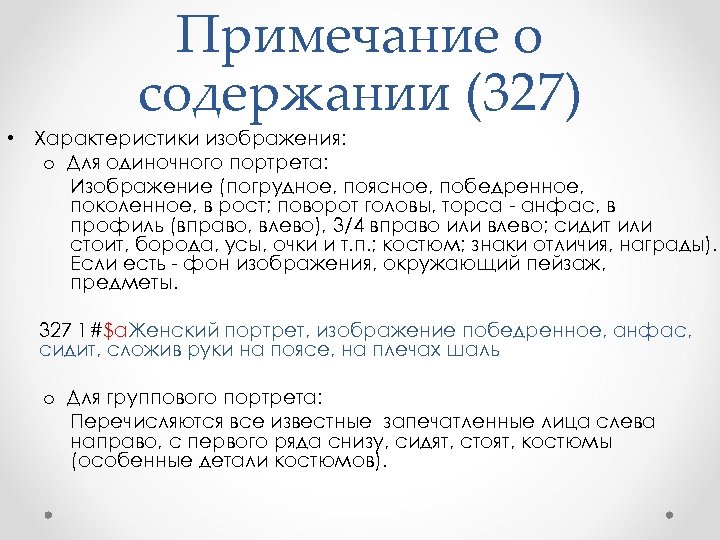 Примечание о содержании (327)

• Характеристики изображения:
o Для одиночного портрета:
Изображение (погрудное, поясное, победренное, поколенное, в рост; поворот головы, торса - анфас, в профиль (вправо, влево), 3/4 вправо или влево; сидит или стоит, борода, усы, очки и т.п.; костюм; знаки отличия, награды). Если есть - фон изображения, окружающий пейзаж, предметы.

327 1#$aЖенский портрет, изображение победренное, анфас, сидит, сложив руки на поясе, на плечах шаль

o Для группового портрета:
Перечисляются все известные запечатленные лица слева направо, с первого ряда снизу, сидят, стоят, костюмы (особенные детали костюмов).